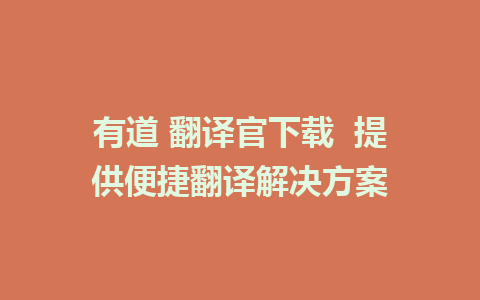 有道 翻译官下载 提供便捷翻译解决方案